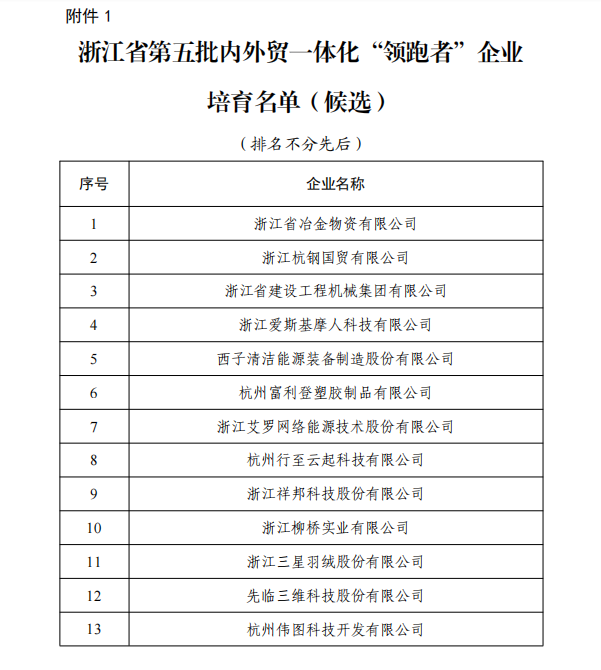 附件 1

浙江省第五批内外贸一体化“领跑者”企业培育名单（候选）

（排名不分先后）

| 序号 | 企业名称 |
|---|---|
| 1 | 浙江省冶金物资有限公司 |
| 2 | 浙江杭钢国贸有限公司 |
| 3 | 浙江省建设工程机械集团有限公司 |
| 4 | 浙江爱斯基摩人科技有限公司 |
| 5 | 西子清洁能源装备制造股份有限公司 |
| 6 | 杭州富利登塑胶制品有限公司 |
| 7 | 浙江艾罗网络能源技术股份有限公司 |
| 8 | 杭州行至云起科技有限公司 |
| 9 | 浙江祥邦科技股份有限公司 |
| 10 | 浙江柳桥实业有限公司 |
| 11 | 浙江三星羽绒股份有限公司 |
| 12 | 先临三维科技股份有限公司 |
| 13 | 杭州伟图科技开发有限公司 |